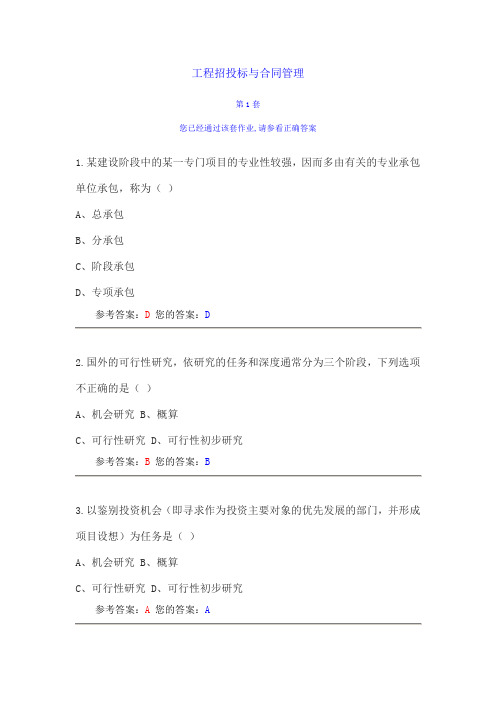 工程招投标与合同管理

第1套

您已经通过该套作业,请参看正确答案

1.某建设阶段中的某一专门项目的专业性较强，因而多由有关的专业承包单位承包，称为（ ）

A、总承包

B、分承包

C、阶段承包

D、专项承包

参考答案：D 您的答案：D

2.国外的可行性研究，依研究的任务和深度通常分为三个阶段，下列选项不正确的是（ ）

A、机会研究 B、概算

C、可行性研究 D、可行性初步研究

参考答案：B 您的答案：B

3.以鉴别投资机会（即寻求作为投资主要对象的优先发展的部门，并形成项目设想）为任务是（ ）

A、机会研究 B、概算

C、可行性研究 D、可行性初步研究

参考答案：A 您的答案：A